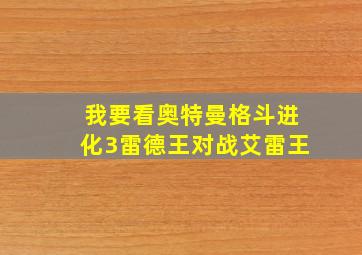 我要看奥特曼格斗进化3雷德王对战艾雷王